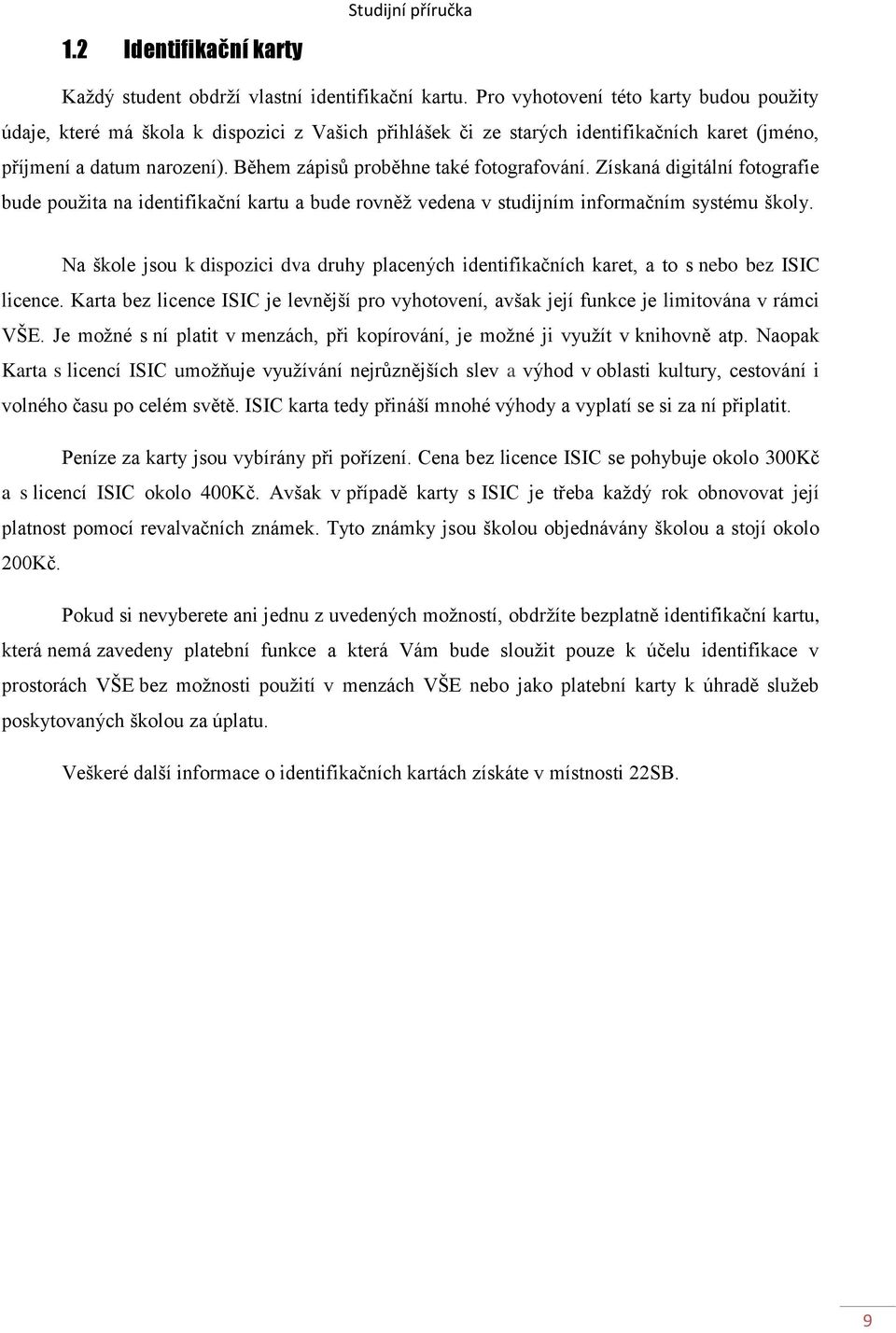 Studijní příručka

1.2 Identifikační karty

Každý student obdrží vlastní identifikační kartu. Pro vyhotovení této karty budou použity údaje, které má škola k dispozici z Vašich přihlášek či ze starých identifikačních karet (jméno, příjmení a datum narození). Během zápisů proběhne také fotografování. Získaná digitální fotografie bude použita na identifikační kartu a bude rovněž vedena v studijním informačním systému školy.

Na škole jsou k dispozici dva druhy placených identifikačních karet, a to s nebo bez ISIC licence. Karta bez licence ISIC je levnější pro vyhotovení, avšak její funkce je limitována v rámci VŠE. Je možné s ní platit v menzách, při kopírování, je možné ji využít v knihovně atp. Naopak Karta s licencí ISIC umožňuje využívání nejrůznějších slev a výhod v oblasti kultury, cestování i volného času po celém světě. ISIC karta tedy přináší mnohé výhody a vyplatí se si za ní připlatit.

Peníze za karty jsou vybírány při pořízení. Cena bez licence ISIC se pohybuje okolo 300Kč a s licencí ISIC okolo 400Kč. Avšak v případě karty s ISIC je třeba každý rok obnovovat její platnost pomocí revalvačních známek. Tyto známky jsou školou objednávány školou a stojí okolo 200Kč.

Pokud si nevyberete ani jednu z uvedených možností, obdržíte bezplatně identifikační kartu, která nemá zavedeny platební funkce a která Vám bude sloužit pouze k účelu identifikace v prostorách VŠE bez možnosti použití v menzách VŠE nebo jako platební karty k úhradě služeb poskytovaných školou za úplatu.

Veškeré další informace o identifikačních kartách získáte v místnosti 22SB.

9